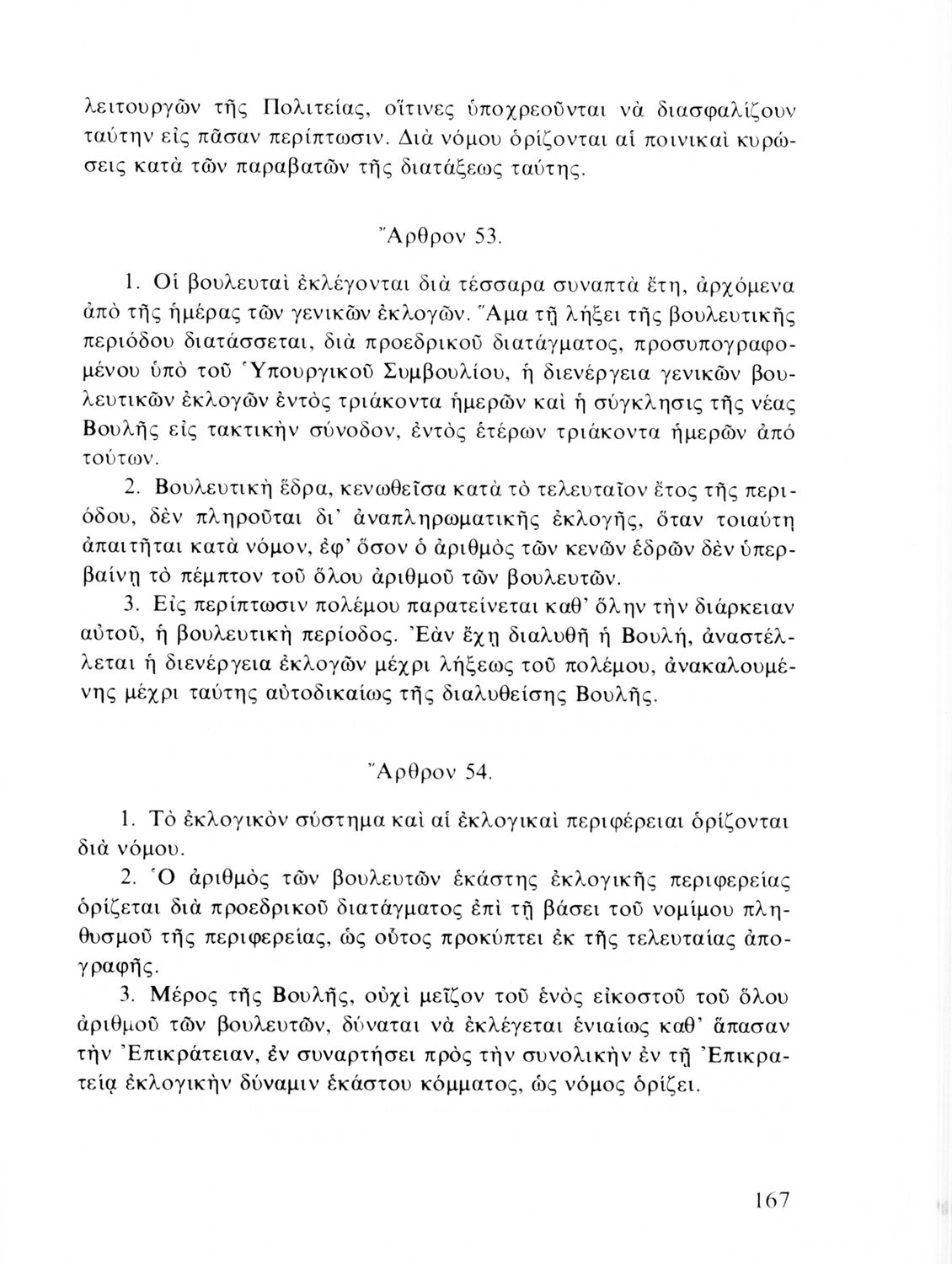 λειτουργῶν τῆς Πολιτείας, οἵτινες ὑποχρεοῦνται νὰ διασφαλίζουν ταύτην εἰς πᾶσαν περίπτωσιν. Διὰ νόμου ὁρίζονται αἱ ποινικαὶ κυρώσεις κατὰ τῶν παραβατῶν τῆς διατάξεως ταύτης.

Ἄρθρον 53.

1. Οἱ βουλευταὶ ἐκλέγονται διὰ τέσσαρα συναπτὰ ἔτη, ἀρχόμενα ἀπὸ τῆς ἡμέρας τῶν γενικῶν ἐκλογῶν. Ἅμα τῇ λήξει τῆς βουλευτικῆς περιόδου διατάσσεται, διὰ προεδρικοῦ διατάγματος, προσυπογραφομένου ὑπὸ τοῦ Ὑπουργικοῦ Συμβουλίου, ἡ διενέργεια γενικῶν βουλευτικῶν ἐκλογῶν ἐντὸς τριάκοντα ἡμερῶν καὶ ἡ σύγκλησις τῆς νέας Βουλῆς εἰς τακτικὴν σύνοδον, ἐντὸς ἑτέρων τριάκοντα ἡμερῶν ἀπὸ τούτων.

2. Βουλευτικὴ ἕδρα, κενωθεῖσα κατὰ τὸ τελευταῖον ἔτος τῆς περιόδου, δὲν πληροῦται δι' ἀναπληρωματικῆς ἐκλογῆς, ὅταν τοιαύτη ἀπαιτῆται κατὰ νόμον, ἐφ' ὅσον ὁ ἀριθμὸς τῶν κενῶν ἑδρῶν δὲν ὑπερβαίνῃ τὸ πέμπτον τοῦ ὅλου ἀριθμοῦ τῶν βουλευτῶν.

3. Εἰς περίπτωσιν πολέμου παρατείνεται καθ' ὅλην τὴν διάρκειαν αὐτοῦ, ἡ βουλευτικὴ περίοδος. Ἐὰν ἔχῃ διαλυθῆ ἡ Βουλή, ἀναστέλλεται ἡ διενέργεια ἐκλογῶν μέχρι λήξεως τοῦ πολέμου, ἀνακαλουμένης μέχρι ταύτης αὐτοδικαίως τῆς διαλυθείσης Βουλῆς.

Ἄρθρον 54.

1. Τὸ ἐκλογικὸν σύστημα καὶ αἱ ἐκλογικαὶ περιφέρειαι ὁρίζονται διὰ νόμου.

2. Ὁ ἀριθμὸς τῶν βουλευτῶν ἑκάστης ἐκλογικῆς περιφερείας ὁρίζεται διὰ προεδρικοῦ διατάγματος ἐπὶ τῇ βάσει τοῦ νομίμου πληθυσμοῦ τῆς περιφερείας, ὡς οὗτος προκύπτει ἐκ τῆς τελευταίας ἀπογραφῆς.

3. Μέρος τῆς Βουλῆς, οὐχὶ μεῖζον τοῦ ἑνὸς εἰκοστοῦ τοῦ ὅλου ἀριθμοῦ τῶν βουλευτῶν, δύναται νὰ ἐκλέγεται ἑνιαίως καθ' ἅπασαν τὴν Ἐπικράτειαν, ἐν συναρτήσει πρὸς τὴν συνολικὴν ἐν τῇ Ἐπικρατείᾳ ἐκλογικὴν δύναμιν ἑκάστου κόμματος, ὡς νόμος ὁρίζει.

167